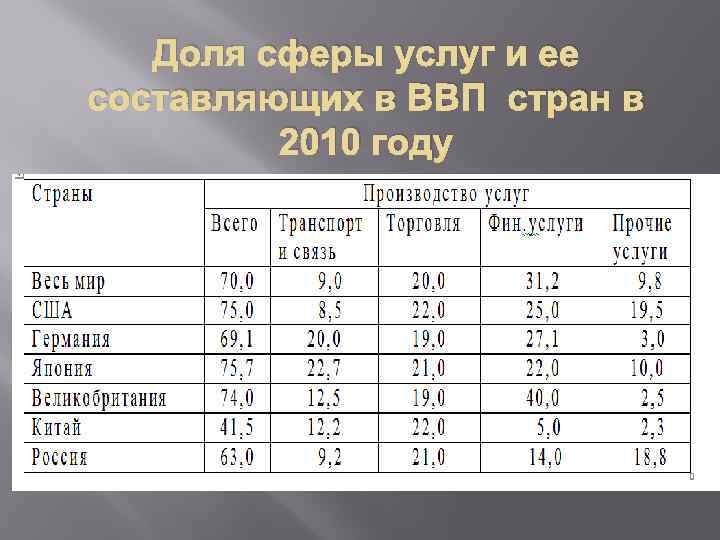 Доля сферы услуг и ее составляющих в ВВП стран в 2010 году

| Страны | Производство услуг | | | | |
|---|---|---|---|---|---|
| | Всего | Транспорт и связь | Торговля | Фин.услуги | Прочие услуги |
| Весь мир | 70,0 | 9,0 | 20,0 | 31,2 | 9,8 |
| США | 75,0 | 8,5 | 22,0 | 25,0 | 19,5 |
| Германия | 69,1 | 20,0 | 19,0 | 27,1 | 3,0 |
| Япония | 75,7 | 22,7 | 21,0 | 22,0 | 10,0 |
| Великобритания | 74,0 | 12,5 | 19,0 | 40,0 | 2,5 |
| Китай | 41,5 | 12,2 | 22,0 | 5,0 | 2,3 |
| Россия | 63,0 | 9,2 | 21,0 | 14,0 | 18,8 |